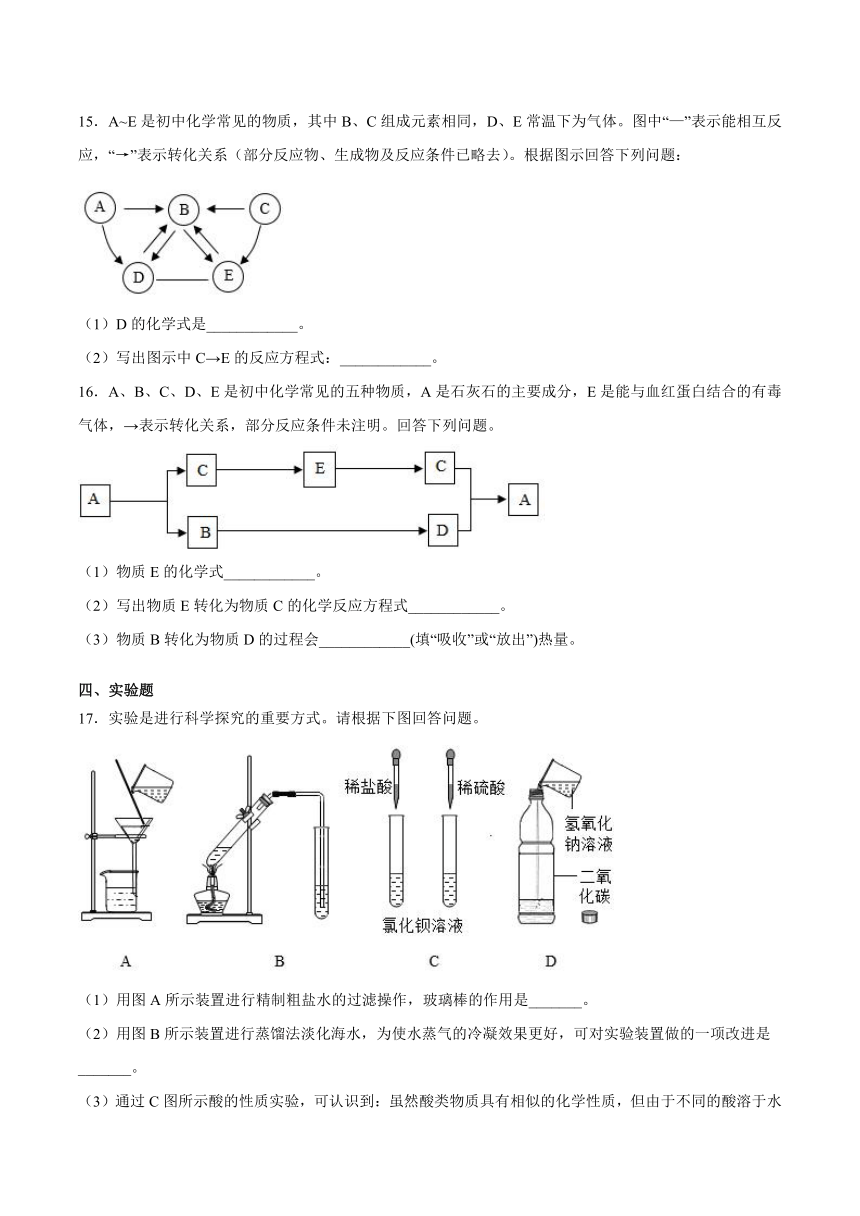 15．A~E 是初中化学常见的物质，其中 B、C 组成元素相同，D、E 常温下为气体。图中“—”表示能相互反应，“→”表示转化关系（部分反应物、生成物及反应条件已略去）。根据图示回答下列问题：

A B C D E

（1）D 的化学式是____________。

（2）写出图示中 C→E 的反应方程式：____________。

16．A、B、C、D、E 是初中化学常见的五种物质，A 是石灰石的主要成分，E 是能与血红蛋白结合的有毒气体，→表示转化关系，部分反应条件未注明。回答下列问题。

A C E C B D A

（1）物质 E 的化学式____________。

（2）写出物质 E 转化为物质 C 的化学反应方程式____________。

（3）物质 B 转化为物质 D 的过程会____________(填“吸收”或“放出”)热量。

四、实验题

17．实验是进行科学探究的重要方式。请根据下图回答问题。

稀盐酸 稀硫酸 氯化钡溶液 氢氧化钠溶液 二氧化碳

A B C D

（1）用图 A 所示装置进行精制粗盐水的过滤操作，玻璃棒的作用是_______。

（2）用图 B 所示装置进行蒸馏法淡化海水，为使水蒸气的冷凝效果更好，可对实验装置做的一项改进是_______。

（3）通过 C 图所示酸的性质实验，可认识到：虽然酸类物质具有相似的化学性质，但由于不同的酸溶于水